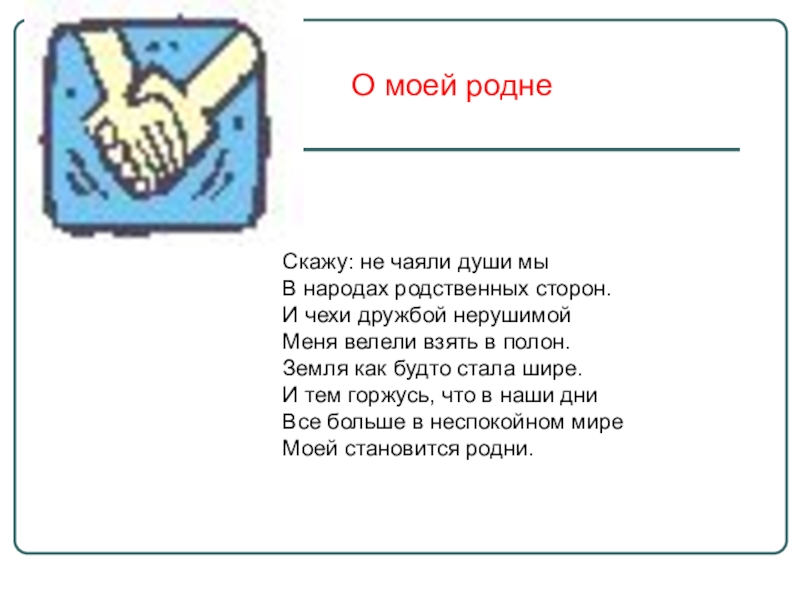 О моей родне

Скажу: не чаяли души мы
В народах родственных сторон.
И чехи дружбой нерушимой
Меня велели взять в полон.
Земля как будто стала шире.
И тем горжусь, что в наши дни
Все больше в неспокойном мире
Моей становится родни.